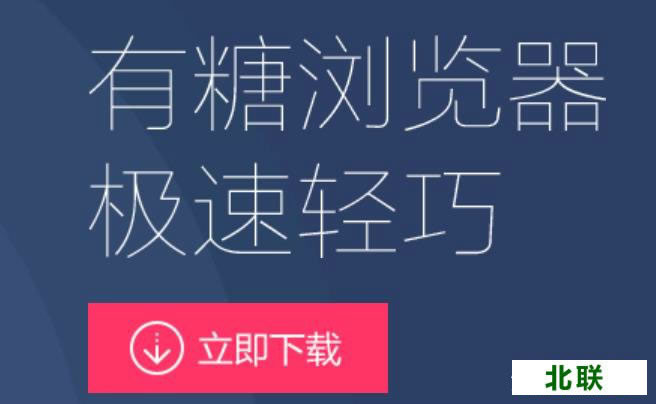 有糖浏览器
极速轻巧

立即下载

北联